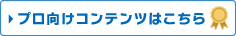 プロ向けコンテンツはこちら